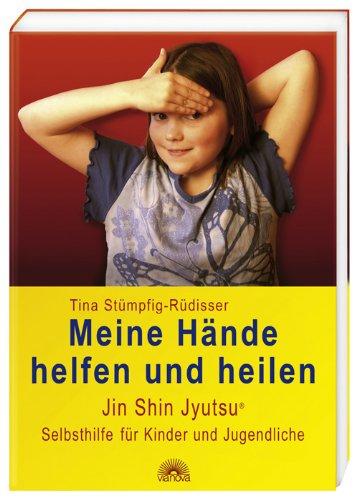 Tina Stümpfig-Rüdisser

Meine Hände helfen und heilen

Jin Shin Jyutsu®

Selbsthilfe für Kinder und Jugendliche

vianova